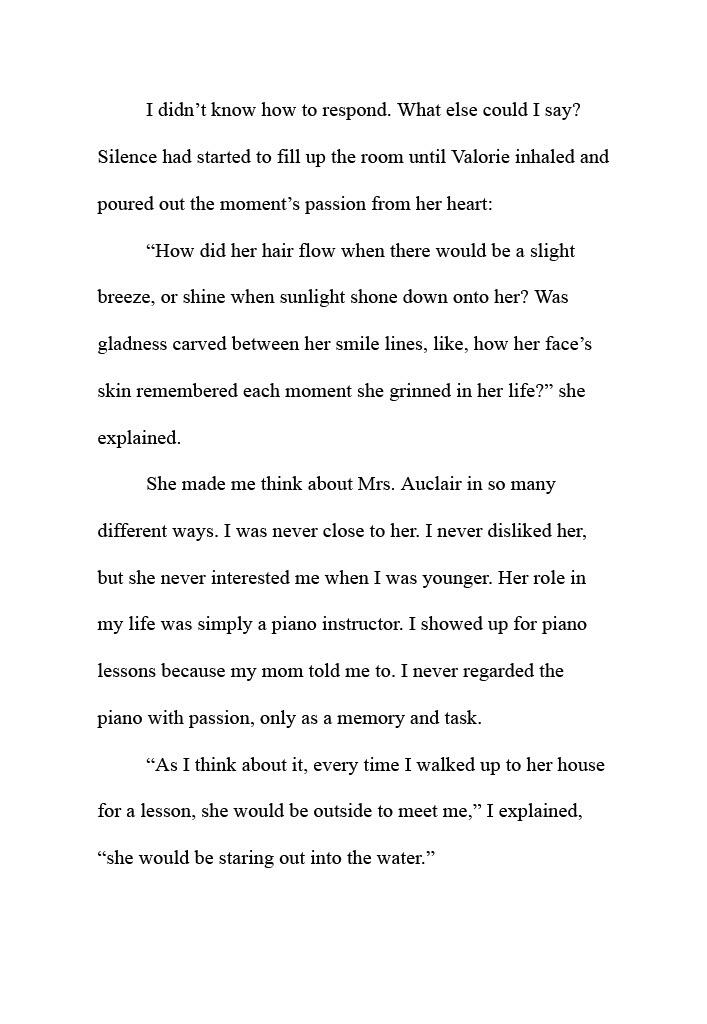 I didn’t know how to respond. What else could I say? Silence had started to fill up the room until Valorie inhaled and poured out the moment’s passion from her heart:

“How did her hair flow when there would be a slight breeze, or shine when sunlight shone down onto her? Was gladness carved between her smile lines, like, how her face’s skin remembered each moment she grinned in her life?” she explained.

She made me think about Mrs. Auclair in so many different ways. I was never close to her. I never disliked her, but she never interested me when I was younger. Her role in my life was simply a piano instructor. I showed up for piano lessons because my mom told me to. I never regarded the piano with passion, only as a memory and task.

“As I think about it, every time I walked up to her house for a lesson, she would be outside to meet me,” I explained, “she would be staring out into the water.”